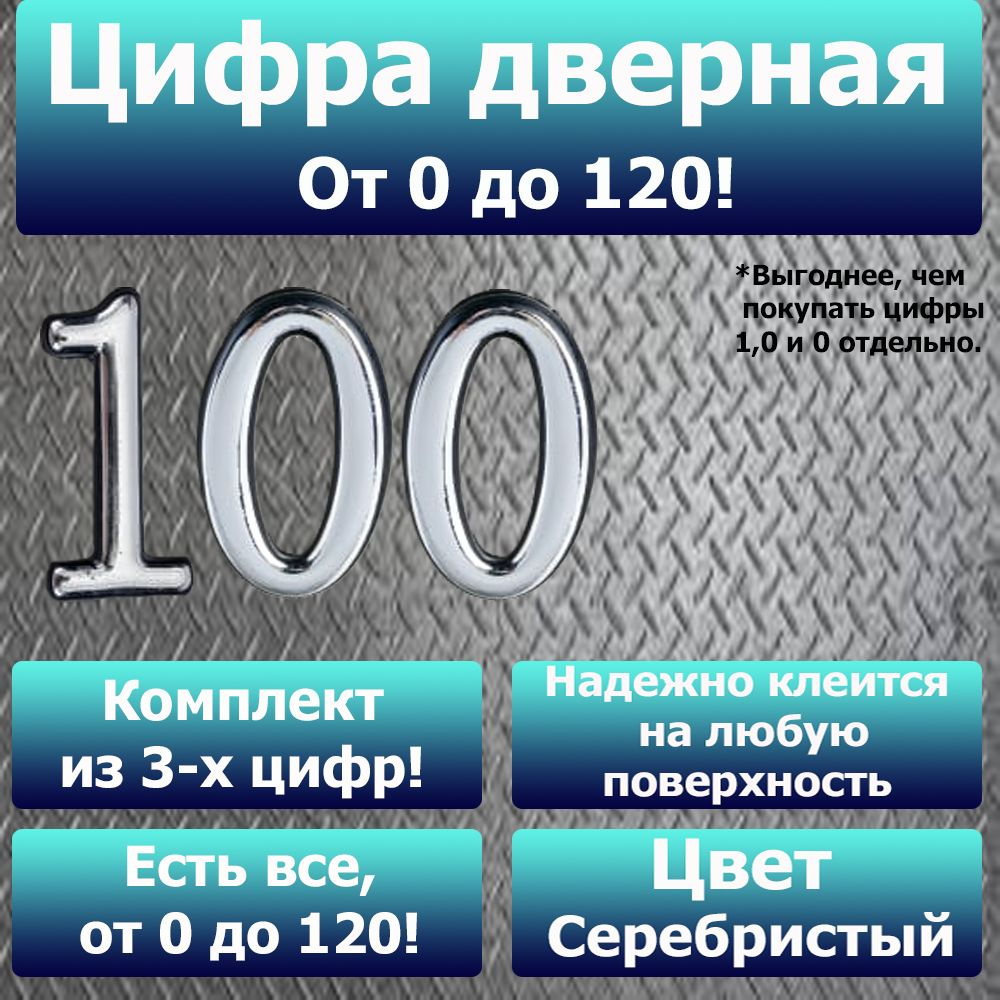 Цифра дверная
От 0 до 120!

*Выгоднее, чем покупать цифры 1,0 и 0 отдельно.

100

Комплект из 3-х цифр!

Надежно клеится на любую поверхность

Есть все, от 0 до 120!

Цвет Серебристый